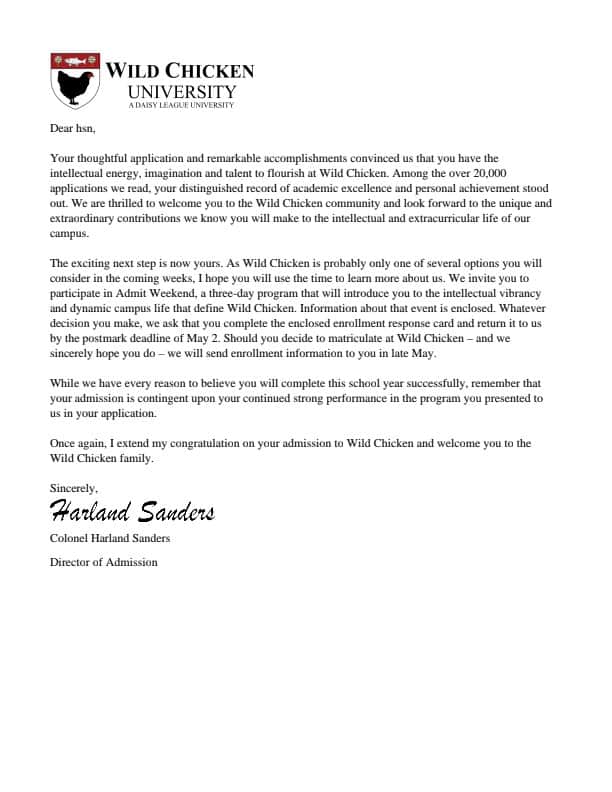 WILD CHICKEN
UNIVERSITY
A DAISY LEAGUE UNIVERSITY

Dear hsn,

Your thoughtful application and remarkable accomplishments convinced us that you have the intellectual energy, imagination and talent to flourish at Wild Chicken. Among the over 20,000 applications we read, your distinguished record of academic excellence and personal achievement stood out. We are thrilled to welcome you to the Wild Chicken community and look forward to the unique and extraordinary contributions we know you will make to the intellectual and extracurricular life of our campus.

The exciting next step is now yours. As Wild Chicken is probably only one of several options you will consider in the coming weeks, I hope you will use the time to learn more about us. We invite you to participate in Admit Weekend, a three-day program that will introduce you to the intellectual vibrancy and dynamic campus life that define Wild Chicken. Information about that event is enclosed. Whatever decision you make, we ask that you complete the enclosed enrollment response card and return it to us by the postmark deadline of May 2. Should you decide to matriculate at Wild Chicken – and we sincerely hope you do – we will send enrollment information to you in late May.

While we have every reason to believe you will complete this school year successfully, remember that your admission is contingent upon your continued strong performance in the program you presented to us in your application.

Once again, I extend my congratulation on your admission to Wild Chicken and welcome you to the Wild Chicken family.

Sincerely,

Harland Sanders

Colonel Harland Sanders

Director of Admission